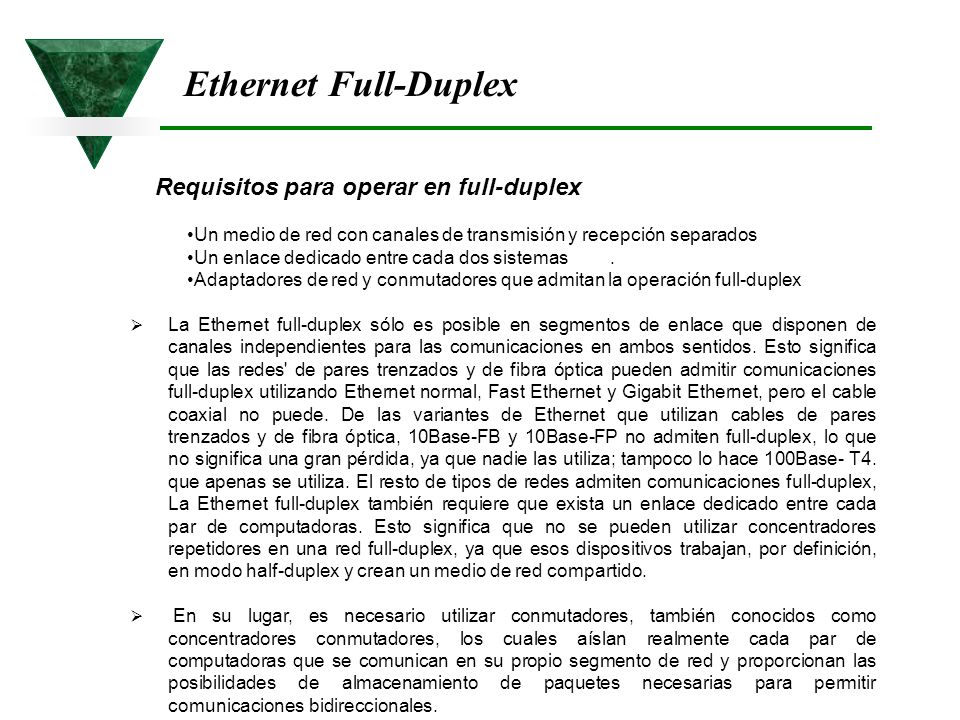 Ethernet Full-Duplex

Requisitos para operar en full-duplex

•Un medio de red con canales de transmisión y recepción separados
•Un enlace dedicado entre cada dos sistemas .
•Adaptadores de red y conmutadores que admitan la operación full-duplex

➢ La Ethernet full-duplex sólo es posible en segmentos de enlace que disponen de canales independientes para las comunicaciones en ambos sentidos. Esto significa que las redes' de pares trenzados y de fibra óptica pueden admitir comunicaciones full-duplex utilizando Ethernet normal, Fast Ethernet y Gigabit Ethernet, pero el cable coaxial no puede. De las variantes de Ethernet que utilizan cables de pares trenzados y de fibra óptica, 10Base-FB y 10Base-FP no admiten full-duplex, lo que no significa una gran pérdida, ya que nadie las utiliza; tampoco lo hace 100Base- T4. que apenas se utiliza. El resto de tipos de redes admiten comunicaciones full-duplex, La Ethernet full-duplex también requiere que exista un enlace dedicado entre cada par de computadoras. Esto significa que no se pueden utilizar concentradores repetidores en una red full-duplex, ya que esos dispositivos trabajan, por definición, en modo half-duplex y crean un medio de red compartido.

➢ En su lugar, es necesario utilizar conmutadores, también conocidos como concentradores conmutadores, los cuales aíslan realmente cada par de computadoras que se comunican en su propio segmento de red y proporcionan las posibilidades de almacenamiento de paquetes necesarias para permitir comunicaciones bidireccionales.